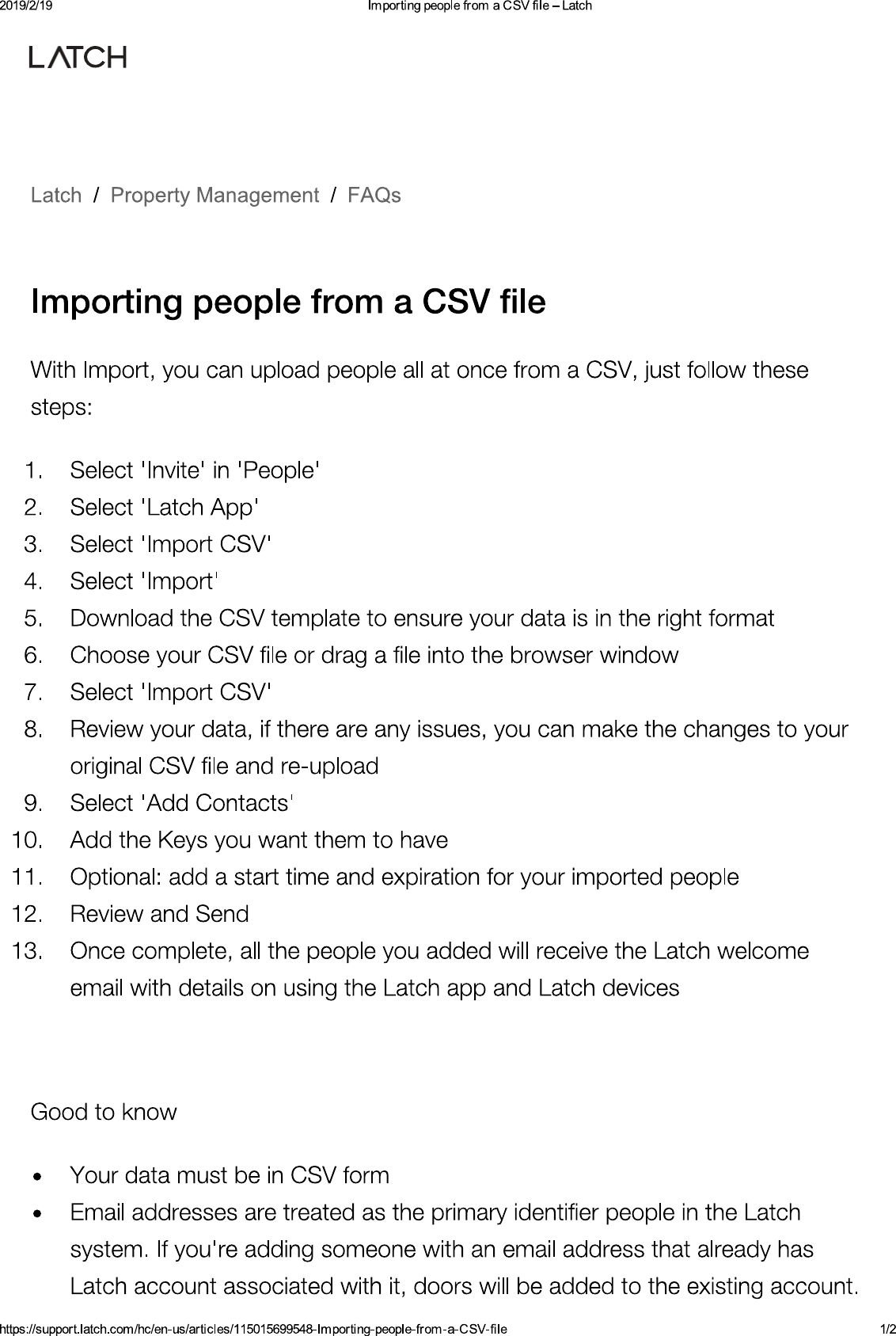 2019/2/19 Importing people from a CSV file – Latch

LATCH

Latch / Property Management / FAQs

Importing people from a CSV file

With Import, you can upload people all at once from a CSV, just follow these steps:

1. Select 'Invite' in 'People'
2. Select 'Latch App'
3. Select 'Import CSV'
4. Select 'Import'
5. Download the CSV template to ensure your data is in the right format
6. Choose your CSV file or drag a file into the browser window
7. Select 'Import CSV'
8. Review your data, if there are any issues, you can make the changes to your original CSV file and re-upload
9. Select 'Add Contacts'
10. Add the Keys you want them to have
11. Optional: add a start time and expiration for your imported people
12. Review and Send
13. Once complete, all the people you added will receive the Latch welcome email with details on using the Latch app and Latch devices

Good to know

• Your data must be in CSV form
• Email addresses are treated as the primary identifier people in the Latch system. If you're adding someone with an email address that already has Latch account associated with it, doors will be added to the existing account.

https://support.latch.com/hc/en-us/articles/115015699548-Importing-people-from-a-CSV-file 1/2